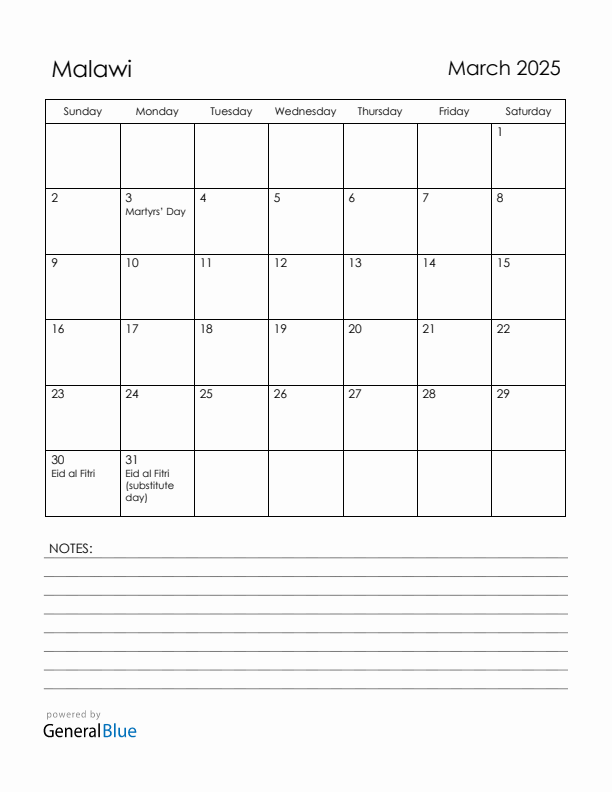 Malawi

March 2025

| Sunday | Monday | Tuesday | Wednesday | Thursday | Friday | Saturday |
|---|---|---|---|---|---|---|
| | | | | | | 1 |
| 2 | 3 Martyrs' Day | 4 | 5 | 6 | 7 | 8 |
| 9 | 10 | 11 | 12 | 13 | 14 | 15 |
| 16 | 17 | 18 | 19 | 20 | 21 | 22 |
| 23 | 24 | 25 | 26 | 27 | 28 | 29 |
| 30 Eid al Fitri | 31 Eid al Fitri (substitute day) | | | | | |

NOTES:

powered by
GeneralBlue